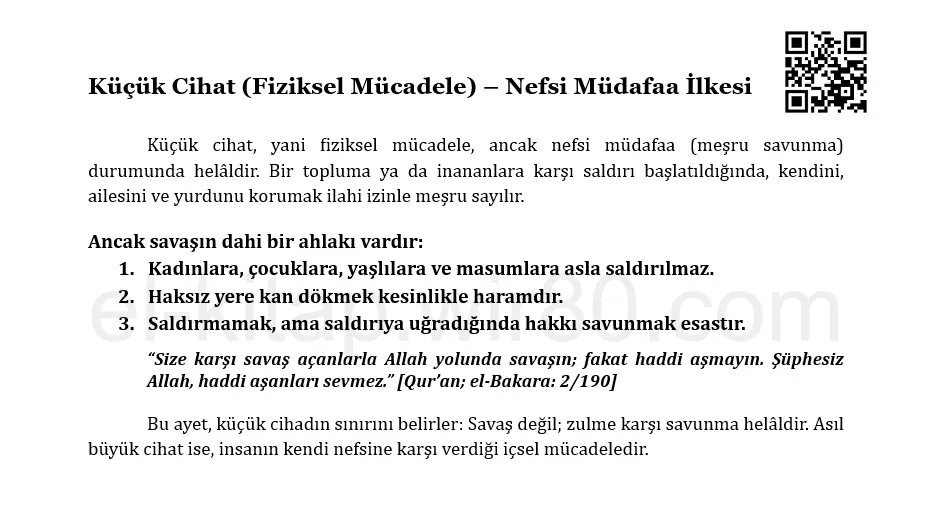 Küçük Cihat (Fiziksel Mücadele) – Nefsi Müdafaa İlkesi

Küçük cihat, yani fiziksel mücadele, ancak nefsi müdafaa (meşru savunma) durumunda helâldir. Bir topluma ya da inananlara karşı saldırı başlatıldığında, kendini, ailesini ve yurdunu korumak ilahi izinle meşru sayılır.

Ancak savaşın dahi bir ahlakı vardır:
1. Kadınlara, çocuklara, yaşlılara ve masumlara asla saldırılmaz.
2. Haksız yere kan dökmek kesinlikle haramdır.
3. Saldırmamak, ama saldırıya uğradığında hakkı savunmak esastır.

"Size karşı savaş açanlarla Allah yolunda savaşın; fakat haddi aşmayın. Şüphesiz Allah, haddi aşanları sevmez." [Qur'an; el-Bakara: 2/190]

Bu ayet, küçük cihadın sınırını belirler: Savaş değil; zulme karşı savunma helâldir. Asıl büyük cihat ise, insanın kendi nefsine karşı verdiği içsel mücadeledir.

e-kitap.wir30.com